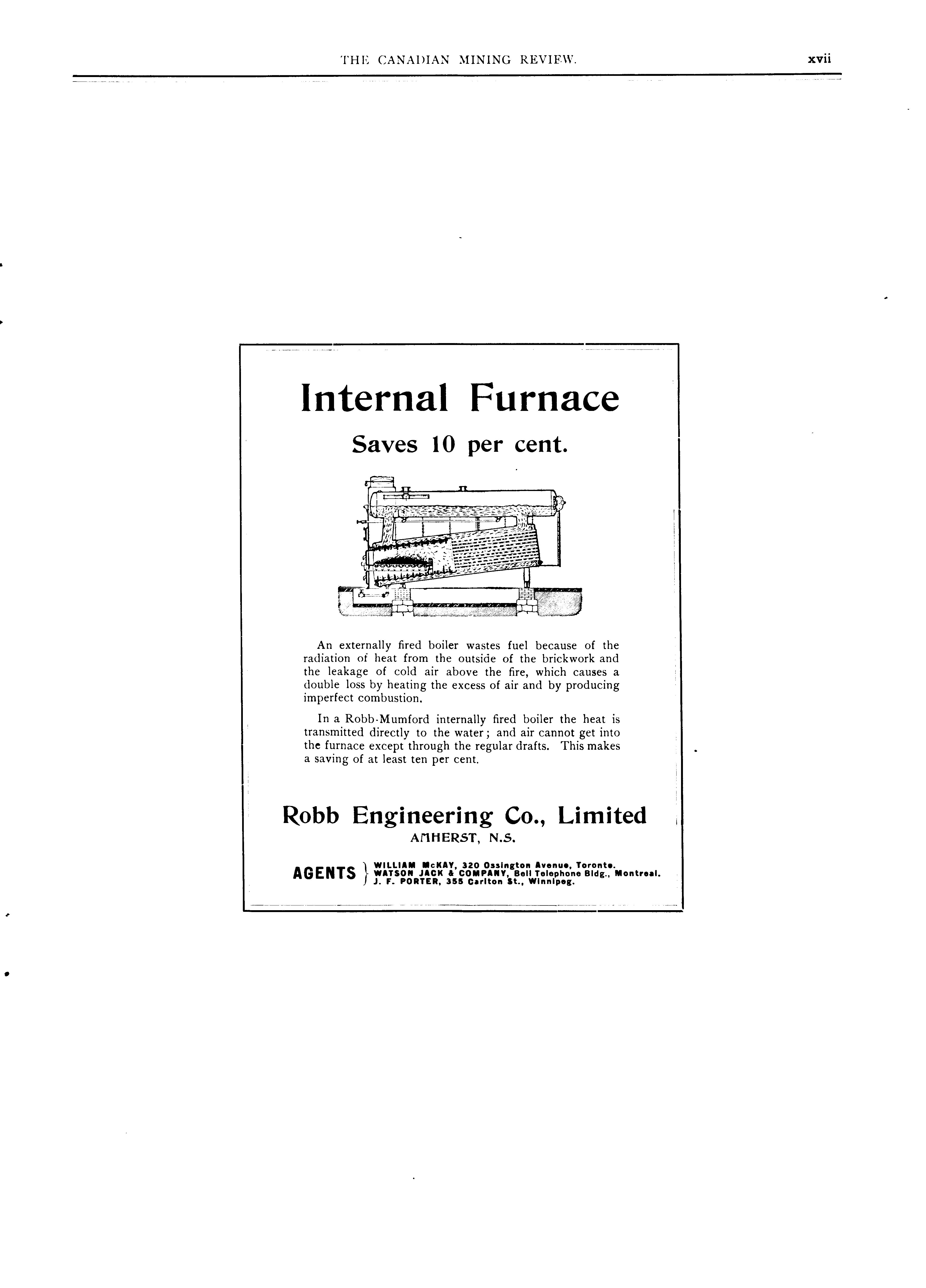 THE CANADIAN MINING REVIEW. xvii

Internal Furnace

Saves 10 per cent.

An externally fired boiler wastes fuel because of the radiation of heat from the outside of the brickwork and the leakage of cold air above the fire, which causes a double loss by heating the excess of air and by producing imperfect combustion.

In a Robb-Mumford internally fired boiler the heat is transmitted directly to the water; and air cannot get into the furnace except through the regular drafts. This makes a saving of at least ten per cent.

Robb Engineering Co., Limited
AMHERST, N.S.

AGENTS
WILLIAM McKAY, 320 Ossington Avenue, Toronto.
WATSON JACK & COMPANY, Bell Telephone Bldg., Montreal.
J. F. PORTER, 355 Carlton St., Winnipeg.